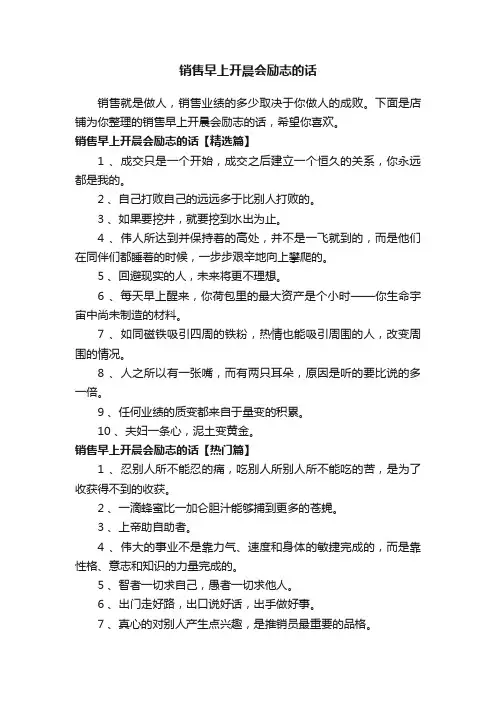 销售早上开晨会励志的话

销售就是做人，销售业绩的多少取决于你做人的成败。下面是店铺为你整理的销售早上开晨会励志的话，希望你喜欢。

销售早上开晨会励志的话【精选篇】

1 、成交只是一个开始，成交之后建立一个恒久的关系，你永远都是我的。

2 、自己打败自己的远远多于比别人打败的。

3 、如果要挖井，就要挖到水出为止。

4 、伟人所达到并保持着的高处，并不是一飞就到的，而是他们在同伴们都睡着的时候，一步步艰辛地向上攀爬的。

5 、回避现实的人，未来将更不理想。

6 、每天早上醒来，你荷包里的最大资产是个小时——你生命宇宙中尚未制造的材料。

7 、如同磁铁吸引四周的铁粉，热情也能吸引周围的人，改变周围的情况。

8 、人之所以有一张嘴，而有两只耳朵，原因是听的要比说的多一倍。

9 、任何业绩的质变都来自于量变的积累。

10 、夫妇一条心，泥土变黄金。

销售早上开晨会励志的话【热门篇】

1 、忍别人所不能忍的痛，吃别人所别人所不能吃的苦，是为了收获得不到的收获。

2 、一滴蜂蜜比一加仑胆汁能够捕到更多的苍蝇。

3 、上帝助自助者。

4 、伟大的事业不是靠力气、速度和身体的敏捷完成的，而是靠性格、意志和知识的力量完成的。

5 、智者一切求自己，愚者一切求他人。

6 、出门走好路，出口说好话，出手做好事。

7 、真心的对别人产生点兴趣，是推销员最重要的品格。